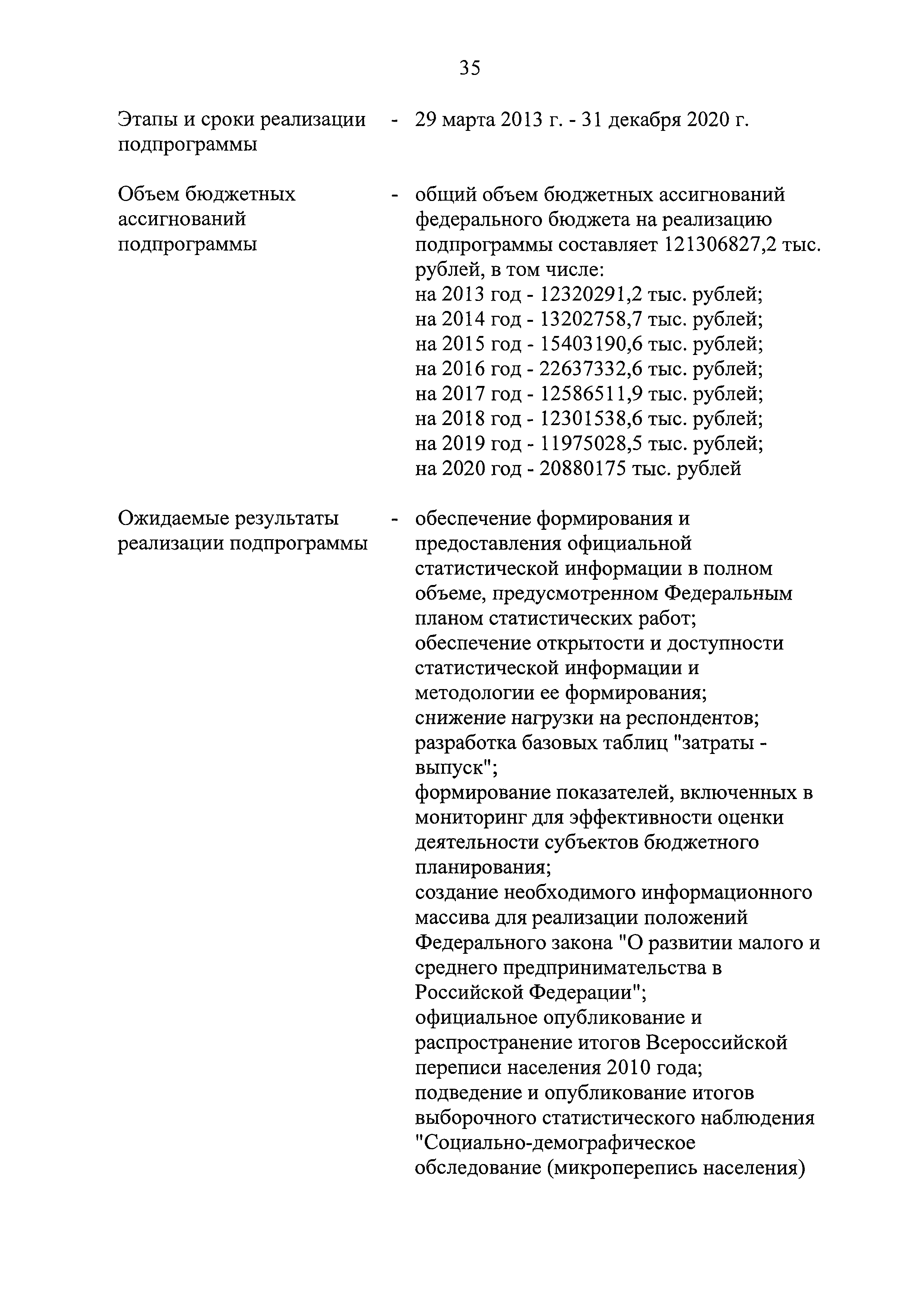 35

Этапы и сроки реализации подпрограммы - 29 марта 2013 г. - 31 декабря 2020 г.

Объем бюджетных ассигнований подпрограммы - общий объем бюджетных ассигнований федерального бюджета на реализацию подпрограммы составляет 121306827,2 тыс. рублей, в том числе:
на 2013 год - 12320291,2 тыс. рублей;
на 2014 год - 13202758,7 тыс. рублей;
на 2015 год - 15403190,6 тыс. рублей;
на 2016 год - 22637332,6 тыс. рублей;
на 2017 год - 12586511,9 тыс. рублей;
на 2018 год - 12301538,6 тыс. рублей;
на 2019 год - 11975028,5 тыс. рублей;
на 2020 год - 20880175 тыс. рублей

Ожидаемые результаты реализации подпрограммы - обеспечение формирования и предоставления официальной статистической информации в полном объеме, предусмотренном Федеральным планом статистических работ;
обеспечение открытости и доступности статистической информации и методологии ее формирования;
снижение нагрузки на респондентов;
разработка базовых таблиц "затраты - выпуск";
формирование показателей, включенных в мониторинг для эффективности оценки деятельности субъектов бюджетного планирования;
создание необходимого информационного массива для реализации положений Федерального закона "О развитии малого и среднего предпринимательства в Российской Федерации";
официальное опубликование и распространение итогов Всероссийской переписи населения 2010 года;
подведение и опубликование итогов выборочного статистического наблюдения "Социально-демографическое обследование (микроперепись населения)